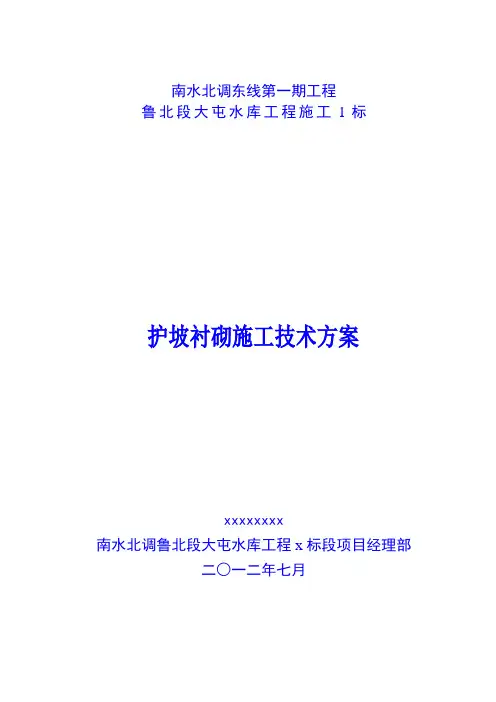 南水北调东线第一期工程
鲁北段大屯水库工程施工1标

护坡衬砌施工技术方案

xxxxxxxx
南水北调鲁北段大屯水库工程x标段项目经理部
二〇一二年七月